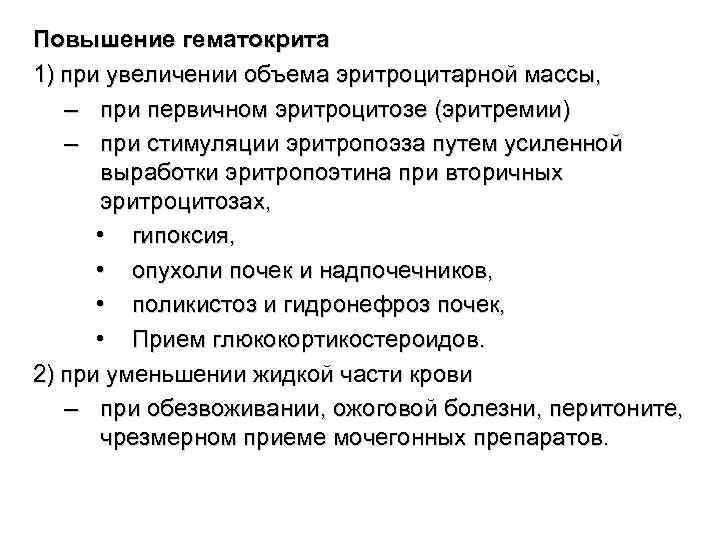 Повышение гематокрита

1) при увеличении объема эритроцитарной массы,

– при первичном эритроцитозе (эритремии)

– при стимуляции эритропоэза путем усиленной выработки эритропоэтина при вторичных эритроцитозах,

• гипоксия,

• опухоли почек и надпочечников,

• поликистоз и гидронефроз почек,

• Прием глюкокортикостероидов.

2) при уменьшении жидкой части крови

– при обезвоживании, ожоговой болезни, перитоните, чрезмерном приеме мочегонных препаратов.